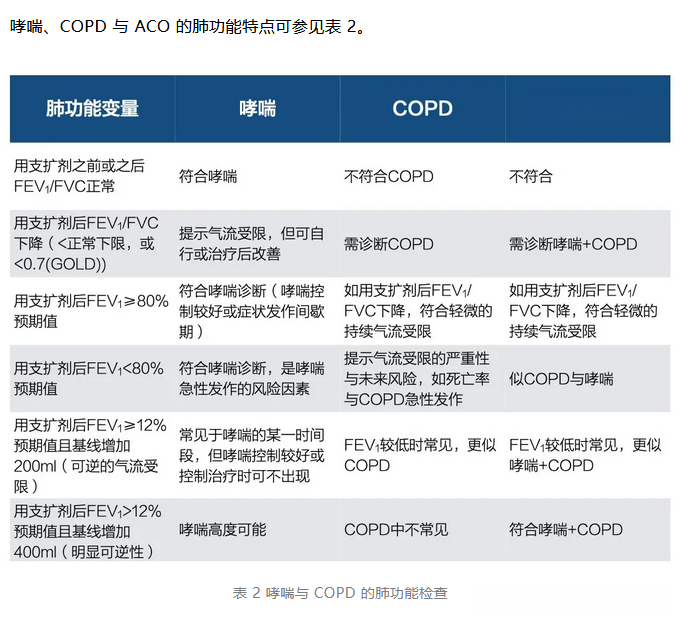 哮喘、COPD 与 ACO 的肺功能特点可参见表 2。

| 肺功能变量 | 哮喘 | COPD | |
|---|---|---|---|
| 用支扩剂之前或之后$FEV_1$/FVC正常 | 符合哮喘 | 不符合COPD | 不符合 |
| 用支扩剂后$FEV_1$/FVC下降（<正常下限，或<0.7(GOLD)) | 提示气流受限，但可自行或治疗后改善 | 需诊断COPD | 需诊断哮喘+COPD |
| 用支扩剂后$FEV_1$≥80%预期值 | 符合哮喘诊断（哮喘控制较好或症状发作间歇期） | 如用支扩剂后$FEV_1$/FVC下降，符合轻微的持续气流受限 | 如用支扩剂后$FEV_1$/FVC下降，符合轻微的持续气流受限 |
| 用支扩剂后$FEV_1$<80%预期值 | 符合哮喘诊断，是哮喘急性发作的风险因素 | 提示气流受限的严重性与未来风险，如死亡率与COPD急性发作 | 似COPD与哮喘 |
| 用支扩剂后$FEV_1$≥12%预期值且基线增加200ml（可逆的气流受限） | 常见于哮喘的某一时间段，但哮喘控制较好或控制治疗时可不出现 | $FEV_1$较低时常见，更似COPD | $FEV_1$较低时常见，更似哮喘+COPD |
| 用支扩剂后$FEV_1$>12%预期值且基线增加400ml（明显可逆性） | 哮喘高度可能 | COPD中不常见 | 符合哮喘+COPD |

表 2 哮喘与 COPD 的肺功能检查